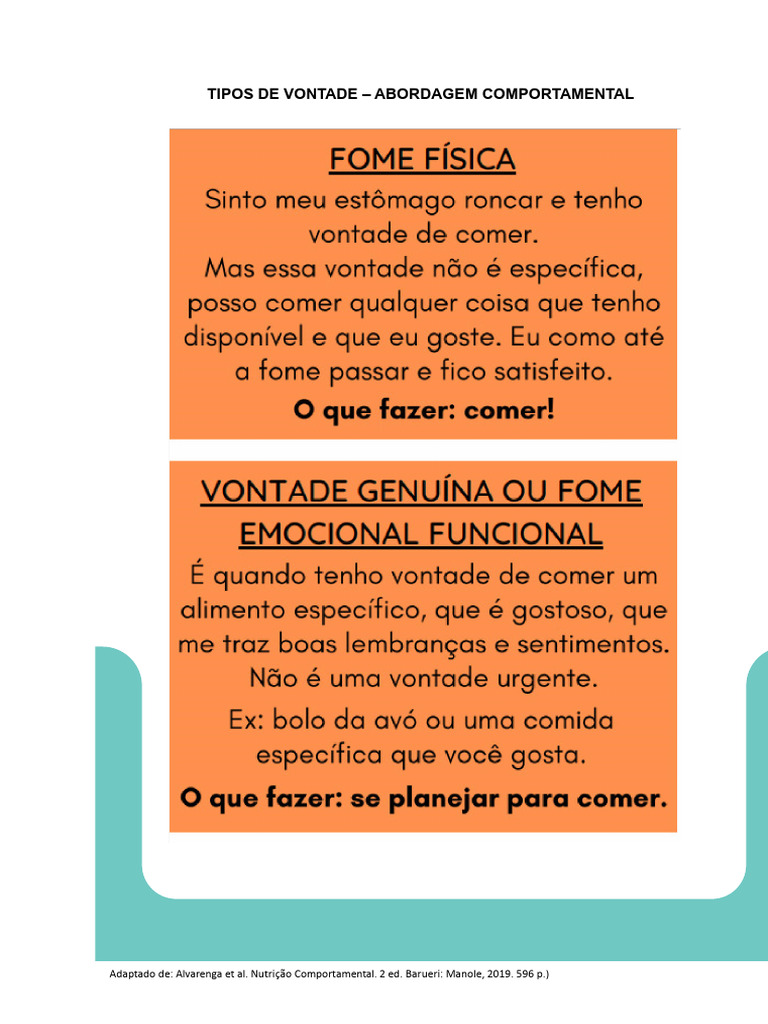 TIPOS DE VONTADE – ABORDAGEM COMPORTAMENTAL

FOME FÍSICA

Sinto meu estômago roncar e tenho vontade de comer. Mas essa vontade não é específica, posso comer qualquer coisa que tenho disponível e que eu goste. Eu como até a fome passar e fico satisfeito.

O que fazer: comer!

VONTADE GENUÍNA OU FOME EMOCIONAL FUNCIONAL

É quando tenho vontade de comer um alimento específico, que é gostoso, que me traz boas lembranças e sentimentos. Não é uma vontade urgente.

Ex: bolo da avó ou uma comida específica que você gosta.

O que fazer: se planejar para comer.

Adaptado de: Alvarenga et al. Nutrição Comportamental. 2 ed. Barueri: Manole, 2019. 596 p.)